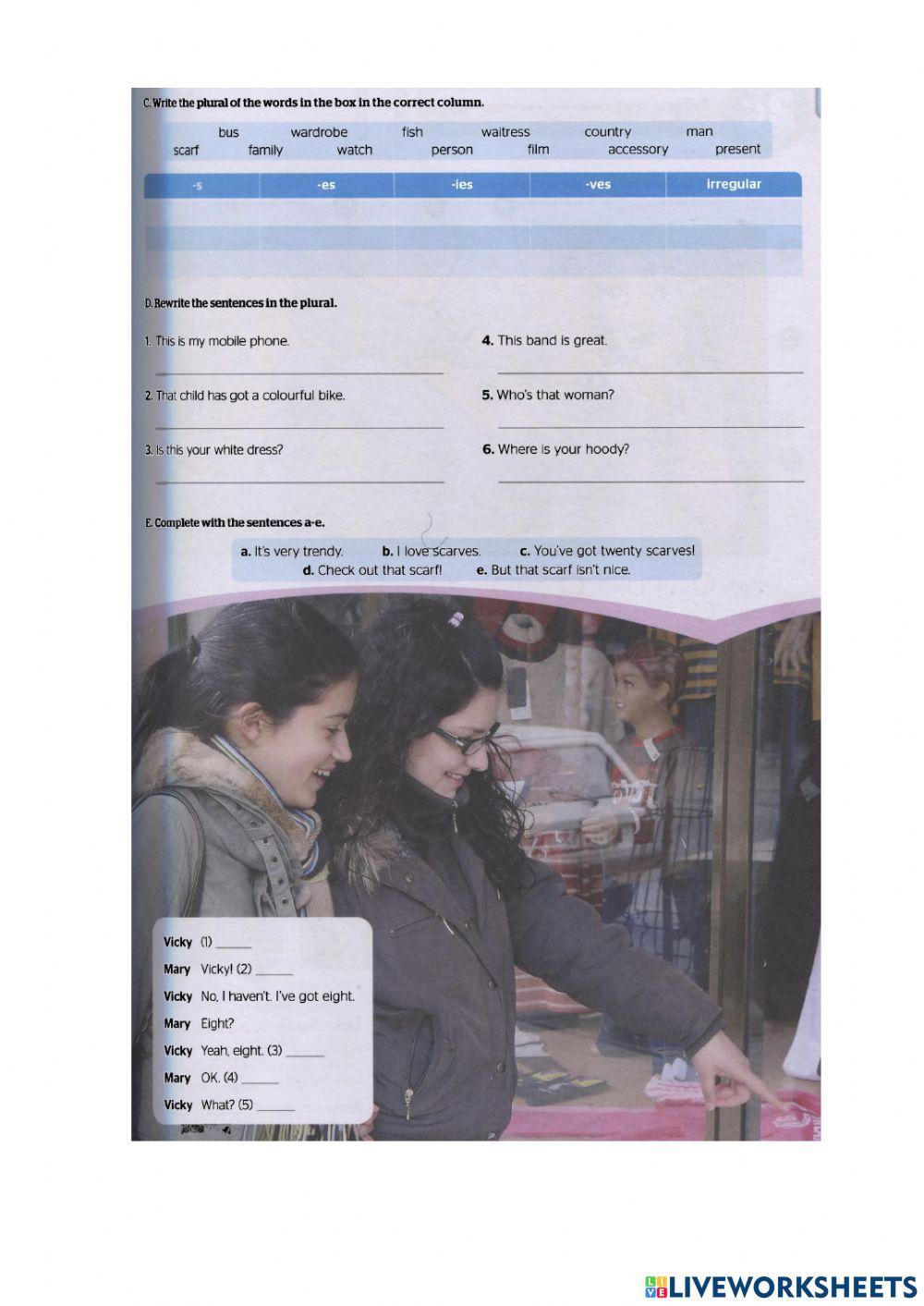 C. Write the plural of the words in the box in the correct column.

bus wardrobe fish waitress country man
scarf family watch person film accessory present

| -s | -es | -ies | -ves | irregular |
|---|---|---|---|---|
| | | | | |
| | | | | |
| | | | | |

D. Rewrite the sentences in the plural.

1. This is my mobile phone.

2. That child has got a colourful bike.

3. Is this your white dress?

4. This band is great.

5. Who's that woman?

6. Where is your hoody?

E. Complete with the sentences a-e.

a. It's very trendy. b. I love scarves. c. You've got twenty scarves! d. Check out that scarf! e. But that scarf isn't nice.

Vicky (1) ______
Mary Vicky! (2) ______
Vicky No, I haven't. I've got eight.
Mary Eight?
Vicky Yeah, eight. (3) ______
Mary OK. (4) ______
Vicky What? (5) ______

LIVEWORKSHEETS